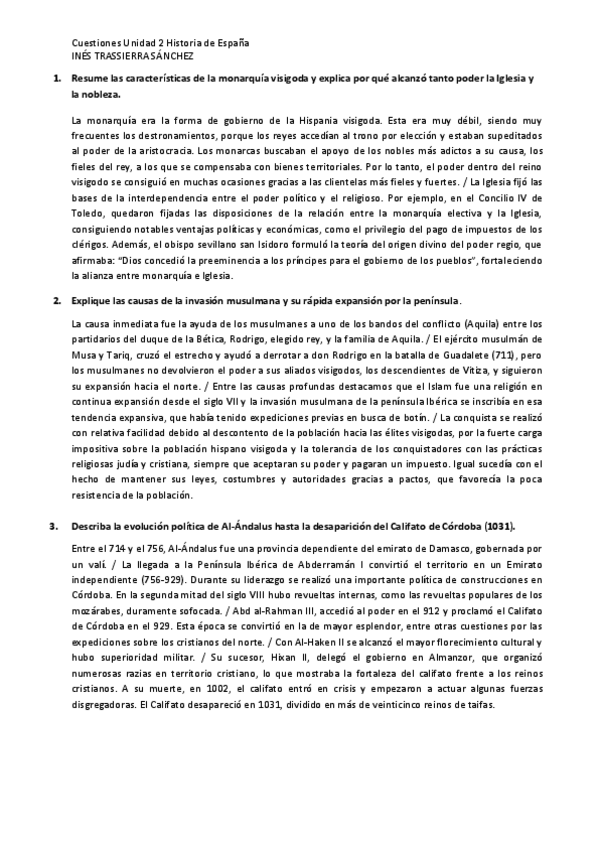 Cuestiones Unidad 2 Historia de España
INÉS TRASSIERRA SÁNCHEZ

1. Resume las características de la monarquía visigoda y explica por qué alcanzó tanto poder la Iglesia y la nobleza.

La monarquía era la forma de gobierno de la Hispania visigoda. Esta era muy débil, siendo muy frecuentes los destronamientos, porque los reyes accedían al trono por elección y estaban supeditados al poder de la aristocracia. Los monarcas buscaban el apoyo de los nobles más adictos a su causa, los fieles del rey, a los que se compensaba con bienes territoriales. Por lo tanto, el poder dentro del reino visigodo se consiguió en muchas ocasiones gracias a las clientelas más fieles y fuertes. / La Iglesia fijó las bases de la interdependencia entre el poder político y el religioso. Por ejemplo, en el Concilio IV de Toledo, quedaron fijadas las disposiciones de la relación entre la monarquía electiva y la Iglesia, consiguiendo notables ventajas políticas y económicas, como el privilegio del pago de impuestos de los clérigos. Además, el obispo sevillano san Isidoro formuló la teoría del origen divino del poder regio, que afirmaba: "Dios concedió la preeminencia a los príncipes para el gobierno de los pueblos", fortaleciendo la alianza entre monarquía e Iglesia.

2. Explique las causas de la invasión musulmana y su rápida expansión por la península.

La causa inmediata fue la ayuda de los musulmanes a uno de los bandos del conflicto (Aquila) entre los partidarios del duque de la Bética, Rodrigo, elegido rey, y la familia de Aquila. / El ejército musulmán de Musa y Tariq, cruzó el estrecho y ayudó a derrotar a don Rodrigo en la batalla de Guadalete (711), pero los musulmanes no devolvieron el poder a sus aliados visigodos, los descendientes de Vitiza, y siguieron su expansión hacia el norte. / Entre las causas profundas destacamos que el Islam fue una religión en continua expansión desde el siglo VII y la invasión musulmana de la península Ibérica se inscribía en esa tendencia expansiva, que había tenido expediciones previas en busca de botín. / La conquista se realizó con relativa facilidad debido al descontento de la población hacia las élites visigodas, por la fuerte carga impositiva sobre la población hispano visigoda y la tolerancia de los conquistadores con las prácticas religiosas judía y cristiana, siempre que aceptaran su poder y pagaran un impuesto. Igual sucedía con el hecho de mantener sus leyes, costumbres y autoridades gracias a pactos, que favorecía la poca resistencia de la población.

3. Describa la evolución política de Al-Ándalus hasta la desaparición del Califato de Córdoba (1031).

Entre el 714 y el 756, Al-Ándalus fue una provincia dependiente del emirato de Damasco, gobernada por un valí. / La llegada a la Península Ibérica de Abderramán I convirtió el territorio en un Emirato independiente (756-929). Durante su liderazgo se realizó una importante política de construcciones en Córdoba. En la segunda mitad del siglo VIII hubo revueltas internas, como las revueltas populares de los mozárabes, duramente sofocada. / Abd al-Rahman III, accedió al poder en el 912 y proclamó el Califato de Córdoba en el 929. Esta época se convirtió en la de mayor esplendor, entre otras cuestiones por las expediciones sobre los cristianos del norte. / Con Al-Haken II se alcanzó el mayor florecimiento cultural y hubo superioridad militar. / Su sucesor, Hixan II, delegó el gobierno en Almanzor, que organizó numerosas razias en territorio cristiano, lo que mostraba la fortaleza del califato frente a los reinos cristianos. A su muerte, en 1002, el califato entró en crisis y empezaron a actuar algunas fuerzas disgregadoras. El Califato desapareció en 1031, dividido en más de veinticinco reinos de taifas.